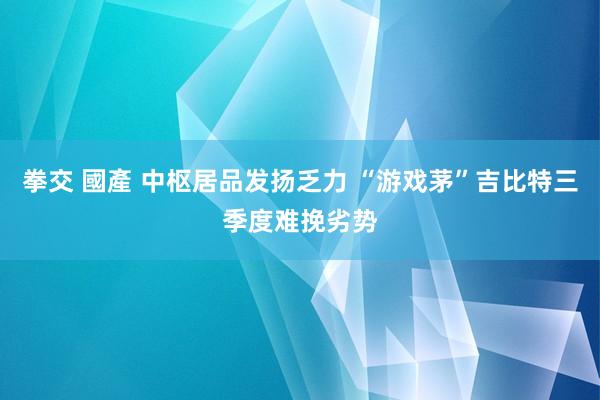 拳交 國產 中枢居品发扬乏力 “游戏茅”吉比特三季度难挽劣势